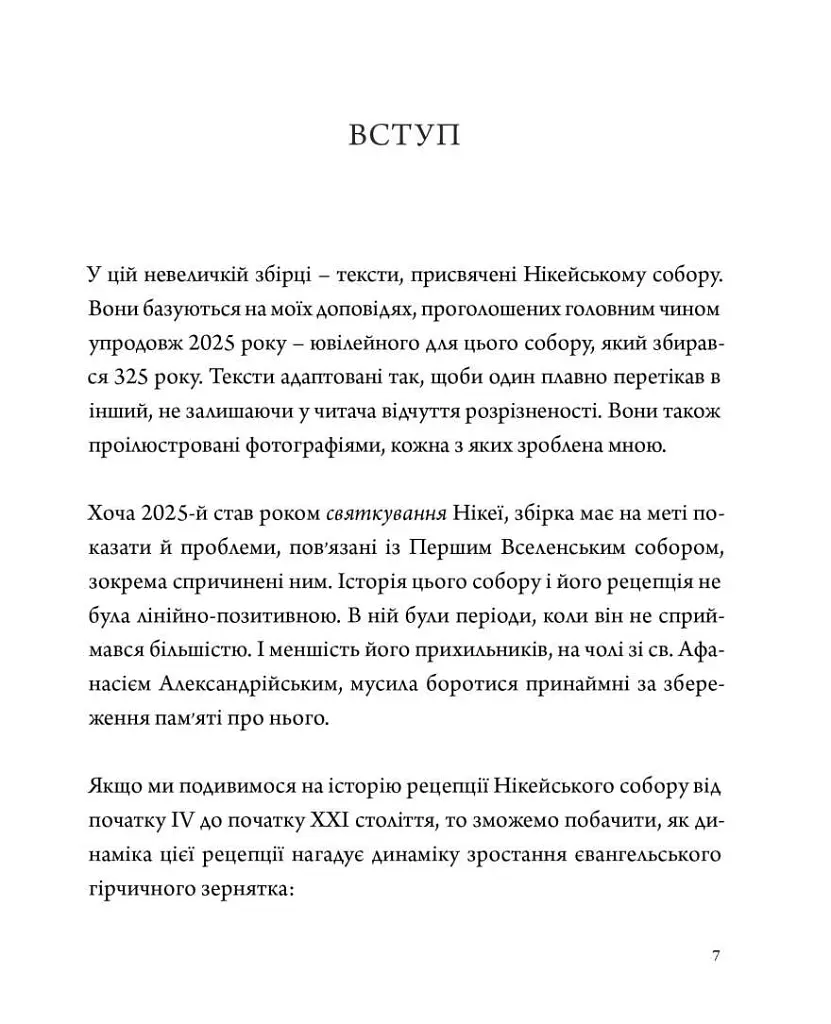 ВСТУП

У цій невеличкій збірці – тексти, присвячені Нікейському собору. Вони базуються на моїх доповідях, проголошених головним чином упродовж 2025 року – ювілейного для цього собору, який збирався 325 року. Тексти адаптовані так, щоби один плавно перетікав в інший, не залишаючи у читача відчуття розрізненості. Вони також проілюстровані фотографіями, кожна з яких зроблена мною.

Хоча 2025-й став роком святкування Нікеї, збірка має на меті показати й проблеми, пов'язані із Першим Вселенським собором, зокрема спричинені ним. Історія цього собору і його рецепція не була лінійно-позитивною. В ній були періоди, коли він не сприймався більшістю. І меншість його прихильників, на чолі зі св. Афанасієм Александрійським, мусила боротися принаймні за збереження пам'яті про нього.

Якщо ми подивимося на історію рецепції Нікейського собору від початку IV до початку XXI століття, то зможемо побачити, як динаміка цієї рецепції нагадує динаміку зростання євангельського гірчичного зернятка:

7